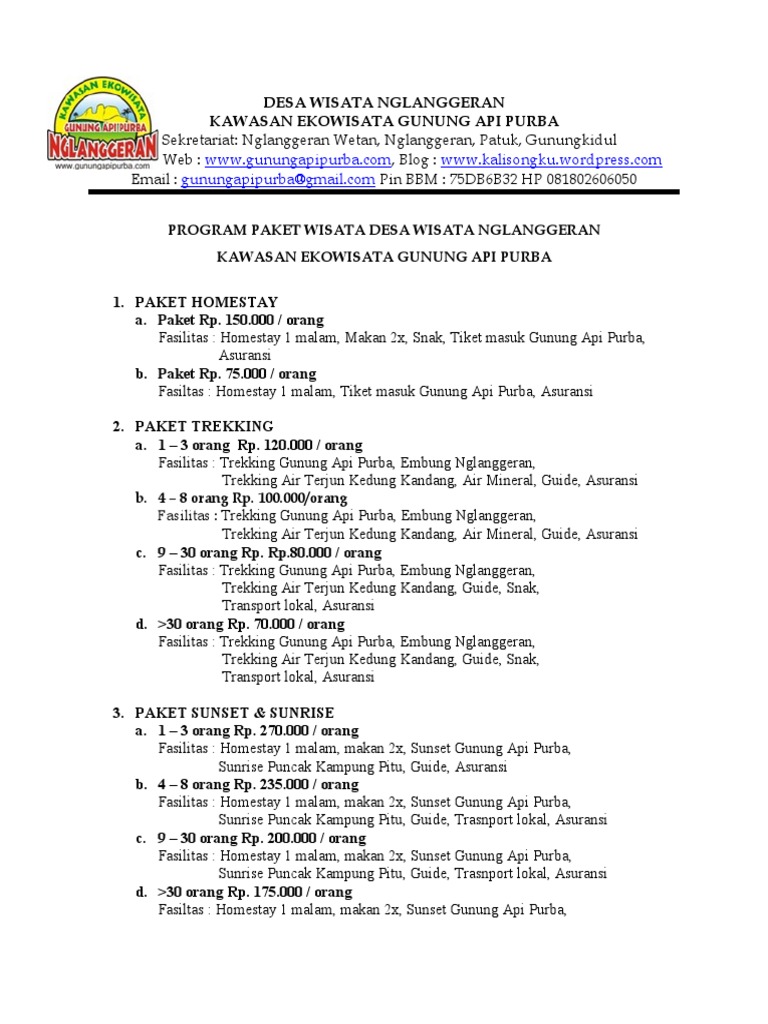 KAWASAN EKOWISATA
GUNUNG API PURBA
NGLANGGERAN
www.gunungapipurba.com

DESA WISATA NGLANGGERAN
KAWASAN EKOWISATA GUNUNG API PURBA
Sekretariat: Nglanggeran Wetan, Nglanggeran, Patuk, Gunungkidul
Web : www.gunungapipurba.com, Blog : www.kalisongku.wordpress.com
Email : gunungapipurba@gmail.com Pin BBM : 75DB6B32 HP 081802606050

PROGRAM PAKET WISATA DESA WISATA NGLANGGERAN

KAWASAN EKOWISATA GUNUNG API PURBA

1. PAKET HOMESTAY
a. Paket Rp. 150.000 / orang
Fasilitas : Homestay 1 malam, Makan 2x, Snak, Tiket masuk Gunung Api Purba, Asuransi
b. Paket Rp. 75.000 / orang
Fasiltas : Homestay 1 malam, Tiket masuk Gunung Api Purba, Asuransi

2. PAKET TREKKING
a. 1 – 3 orang Rp. 120.000 / orang
Fasilitas : Trekking Gunung Api Purba, Embung Nglanggeran, Trekking Air Terjun Kedung Kandang, Air Mineral, Guide, Asuransi
b. 4 – 8 orang Rp. 100.000/orang
Fasilitas : Trekking Gunung Api Purba, Embung Nglanggeran, Trekking Air Terjun Kedung Kandang, Air Mineral, Guide, Asuransi
c. 9 – 30 orang Rp. Rp.80.000 / orang
Fasilitas : Trekking Gunung Api Purba, Embung Nglanggeran, Trekking Air Terjun Kedung Kandang, Guide, Snak, Transport lokal, Asuransi
d. >30 orang Rp. 70.000 / orang
Fasilitas : Trekking Gunung Api Purba, Embung Nglanggeran, Trekking Air Terjun Kedung Kandang, Guide, Snak, Transport lokal, Asuransi

3. PAKET SUNSET & SUNRISE
a. 1 – 3 orang Rp. 270.000 / orang
Fasilitas : Homestay 1 malam, makan 2x, Sunset Gunung Api Purba, Sunrise Puncak Kampung Pitu, Guide, Asuransi
b. 4 – 8 orang Rp. 235.000 / orang
Fasilitas : Homestay 1 malam, makan 2x, Sunset Gunung Api Purba, Sunrise Puncak Kampung Pitu, Guide, Trasnport lokal, Asuransi
c. 9 – 30 orang Rp. 200.000 / orang
Fasilitas : Homestay 1 malam, makan 2x, Sunset Gunung Api Purba, Sunrise Puncak Kampung Pitu, Guide, Trasnport lokal, Asuransi
d. >30 orang Rp. 175.000 / orang
Fasiltas : Homestay 1 malam, makan 2x, Sunset Gunung Api Purba,